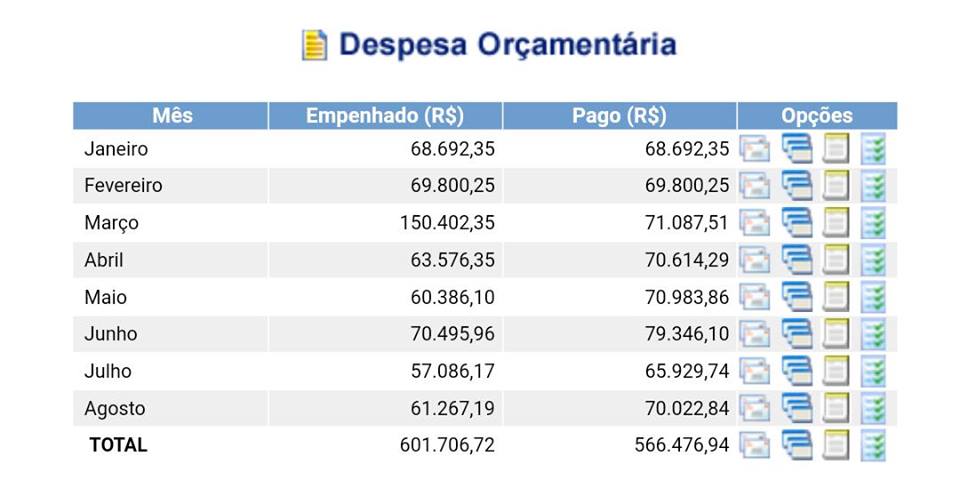 Despesa Orçamentária

| Mês | Empenhado (R$) | Pago (R$) | Opções |
|---|---|---|---|
| Janeiro | 68.692,35 | 68.692,35 | |
| Fevereiro | 69.800,25 | 69.800,25 | |
| Março | 150.402,35 | 71.087,51 | |
| Abril | 63.576,35 | 70.614,29 | |
| Maio | 60.386,10 | 70.983,86 | |
| Junho | 70.495,96 | 79.346,10 | |
| Julho | 57.086,17 | 65.929,74 | |
| Agosto | 61.267,19 | 70.022,84 | |
| TOTAL | 601.706,72 | 566.476,94 | |